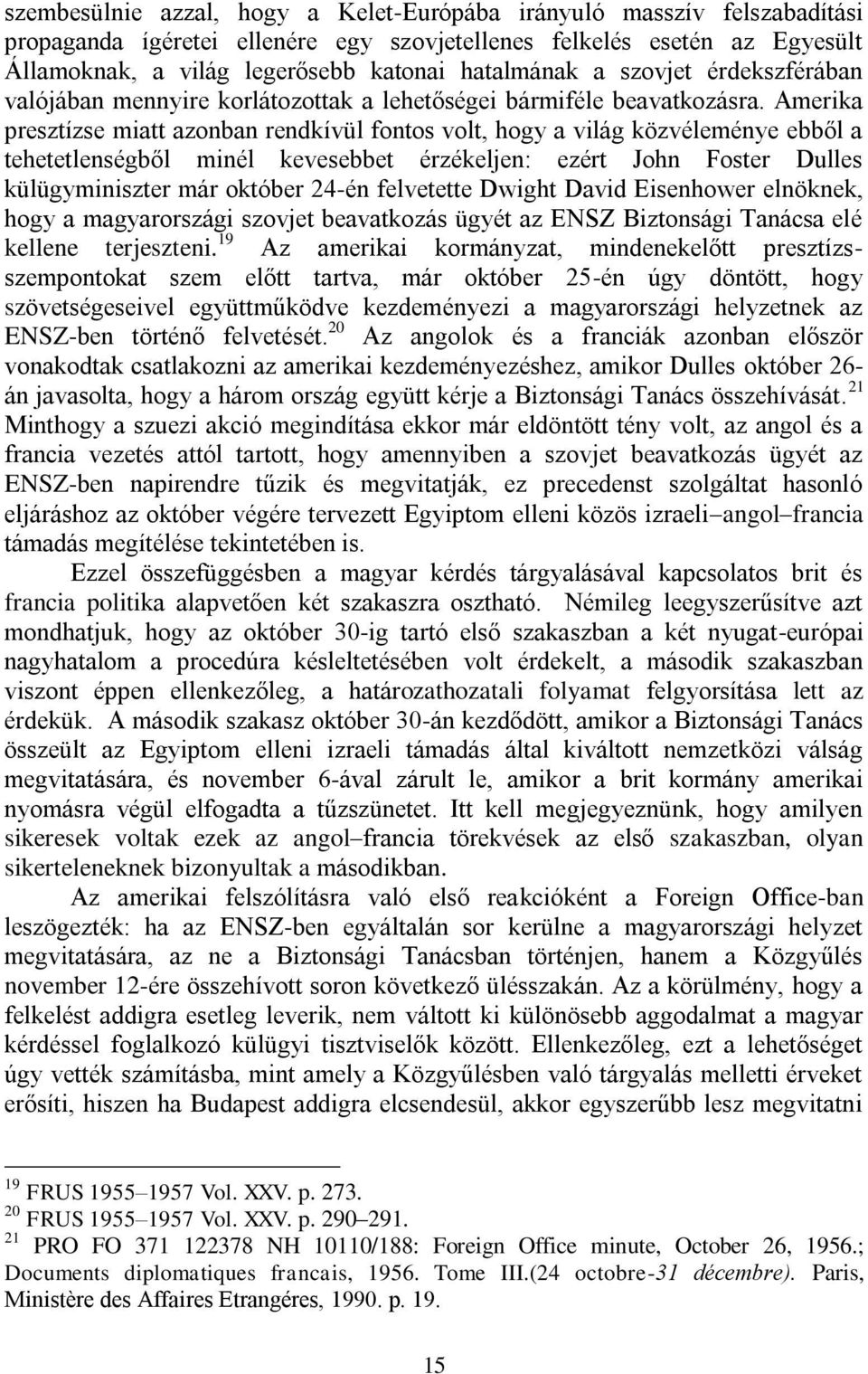 szembesülnie azzal, hogy a Kelet-Európába irányuló masszív felszabadítási propaganda ígéretei ellenére egy szovjetellenes felkelés esetén az Egyesült Államoknak, a világ legerősebb katonai hatalmának a szovjet érdekszférában valójában mennyire korlátozottak a lehetőségei bármiféle beavatkozásra. Amerika presztízse miatt azonban rendkívül fontos volt, hogy a világ közvéleménye ebből a tehetetlenségből minél kevesebbet érzékeljen: ezért John Foster Dulles külügyminiszter már október 24-én felvetette Dwight David Eisenhower elnöknek, hogy a magyarországi szovjet beavatkozás ügyét az ENSZ Biztonsági Tanácsa elé kellene terjeszteni.$^{19}$ Az amerikai kormányzat, mindenekelőtt presztízsszempontokat szem előtt tartva, már október 25-én úgy döntött, hogy szövetségeseivel együttműködve kezdeményezi a magyarországi helyzetnek az ENSZ-ben történő felvetését.$^{20}$ Az angolok és a franciák azonban először vonakodtak csatlakozni az amerikai kezdeményezéshez, amikor Dulles október 26-án javasolta, hogy a három ország együtt kérje a Biztonsági Tanács összehívását.$^{21}$ Minthogy a szuezi akció megindítása ekkor már eldöntött tény volt, az angol és a francia vezetés attól tartott, hogy amennyiben a szovjet beavatkozás ügyét az ENSZ-ben napirendre tűzik és megvitatják, ez precedenst szolgáltat hasonló eljáráshoz az október végére tervezett Egyiptom elleni közös izraeli–angol–francia támadás megítélése tekintetében is.

Ezzel összefüggésben a magyar kérdés tárgyalásával kapcsolatos brit és francia politika alapvetően két szakaszra osztható. Némileg leegyszerűsítve azt mondhatjuk, hogy az október 30-ig tartó első szakaszban a két nyugat-európai nagyhatalom a procedúra késleltetésében volt érdekelt, a második szakaszban viszont éppen ellenkezőleg, a határozathozatali folyamat felgyorsítása lett az érdekük. A második szakasz október 30-án kezdődött, amikor a Biztonsági Tanács összeült az Egyiptom elleni izraeli támadás által kiváltott nemzetközi válság megvitatására, és november 6-ával zárult le, amikor a brit kormány amerikai nyomásra végül elfogadta a tűzszünetet. Itt kell megjegyeznünk, hogy amilyen sikeresek voltak ezek az angol–francia törekvések az első szakaszban, olyan sikerteleneknek bizonyultak a másodikban.

Az amerikai felszólításra való első reakcióként a Foreign Office-ban leszögezték: ha az ENSZ-ben egyáltalán sor kerülne a magyarországi helyzet megvitatására, az ne a Biztonsági Tanácsban történjen, hanem a Közgyűlés november 12-ére összehívott soron következő ülésszakán. Az a körülmény, hogy a felkelést addigra esetleg leverik, nem váltott ki különösebb aggodalmat a magyar kérdéssel foglalkozó külügyi tisztviselők között. Ellenkezőleg, ezt a lehetőséget úgy vették számításba, mint amely a Közgyűlésben való tárgyalás melletti érveket erősíti, hiszen ha Budapest addigra elcsendesül, akkor egyszerűbb lesz megvitatni

$^{19}$ FRUS 1955–1957 Vol. XXV. p. 273.
$^{20}$ FRUS 1955–1957 Vol. XXV. p. 290–291.
$^{21}$ PRO FO 371 122378 NH 10110/188: Foreign Office minute, October 26, 1956.; Documents diplomatiques francais, 1956. Tome III.(24 octobre-31 décembre). Paris, Ministère des Affaires Etrangéres, 1990. p. 19.

15